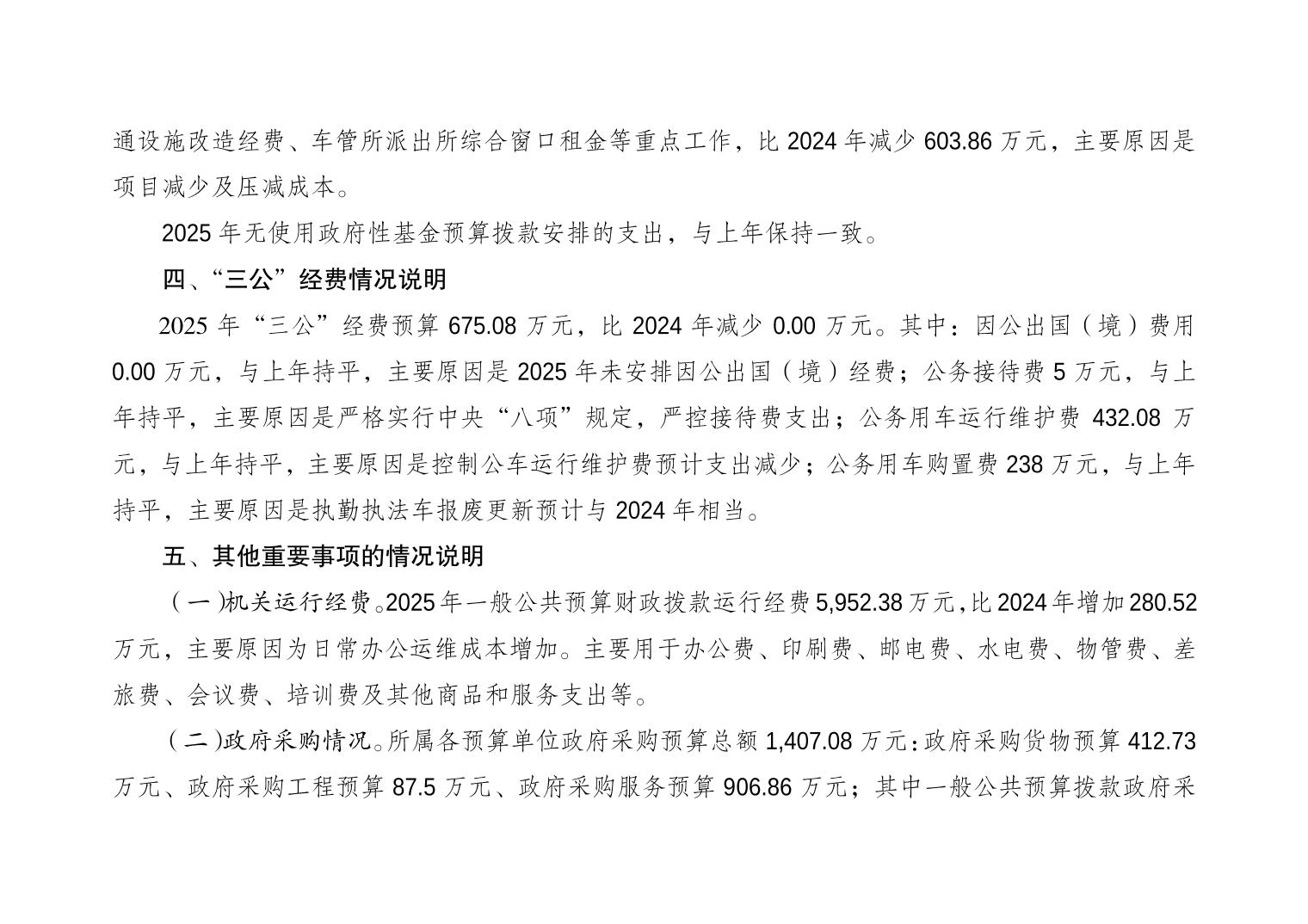 通设施改造经费、车管所派出所综合窗口租金等重点工作，比 2024 年减少 603.86 万元，主要原因是项目减少及压减成本。

2025 年无使用政府性基金预算拨款安排的支出，与上年保持一致。

四、“三公”经费情况说明

2025 年“三公”经费预算 675.08 万元，比 2024 年减少 0.00 万元。其中：因公出国（境）费用 0.00 万元，与上年持平，主要原因是 2025 年未安排因公出国（境）经费；公务接待费 5 万元，与上年持平，主要原因是严格实行中央“八项”规定，严控接待费支出；公务用车运行维护费 432.08 万元，与上年持平，主要原因是控制公车运行维护费预计支出减少；公务用车购置费 238 万元，与上年持平，主要原因是执勤执法车报废更新预计与 2024 年相当。

五、其他重要事项的情况说明

（一）机关运行经费。2025 年一般公共预算财政拨款运行经费 5,952.38 万元，比 2024 年增加 280.52 万元，主要原因为日常办公运维成本增加。主要用于办公费、印刷费、邮电费、水电费、物管费、差旅费、会议费、培训费及其他商品和服务支出等。

（二）政府采购情况。所属各预算单位政府采购预算总额 1,407.08 万元：政府采购货物预算 412.73 万元、政府采购工程预算 87.5 万元、政府采购服务预算 906.86 万元；其中一般公共预算拨款政府采